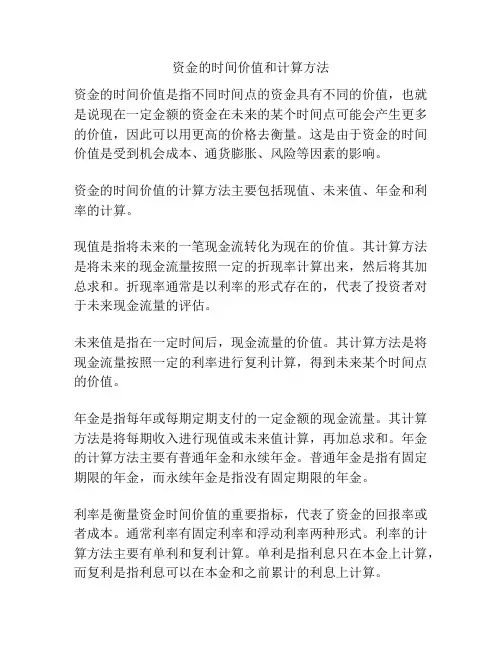 资金的时间价值和计算方法

资金的时间价值是指不同时间点的资金具有不同的价值，也就是说现在一定金额的资金在未来的某个时间点可能会产生更多的价值，因此可以用更高的价格去衡量。这是由于资金的时间价值是受到机会成本、通货膨胀、风险等因素的影响。

资金的时间价值的计算方法主要包括现值、未来值、年金和利率的计算。

现值是指将未来的一笔现金流转化为现在的价值。其计算方法是将未来的现金流量按照一定的折现率计算出来，然后将其加总求和。折现率通常是以利率的形式存在的，代表了投资者对于未来现金流量的评估。

未来值是指在一定时间后，现金流量的价值。其计算方法是将现金流量按照一定的利率进行复利计算，得到未来某个时间点的价值。

年金是指每年或每期定期支付的一定金额的现金流量。其计算方法是将每期收入进行现值或未来值计算，再加总求和。年金的计算方法主要有普通年金和永续年金。普通年金是指有固定期限的年金，而永续年金是指没有固定期限的年金。

利率是衡量资金时间价值的重要指标，代表了资金的回报率或者成本。通常利率有固定利率和浮动利率两种形式。利率的计算方法主要有单利和复利计算。单利是指利息只在本金上计算，而复利是指利息可以在本金和之前累计的利息上计算。